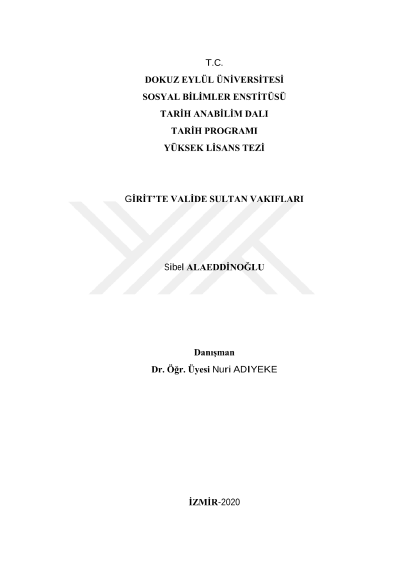 T.C.
DOKUZ EYLÜL ÜNİVERSİTESİ
SOSYAL BİLİMLER ENSTİTÜSÜ
TARİH ANABİLİM DALI
TARİH PROGRAMI
YÜKSEK LİSANS TEZİ

GİRİT'TE VALİDE SULTAN VAKIFLARI

Sibel ALAEDDİNOĞLU

Danışman
Dr. Öğr. Üyesi Nuri ADIYEKE

İZMİR-2020